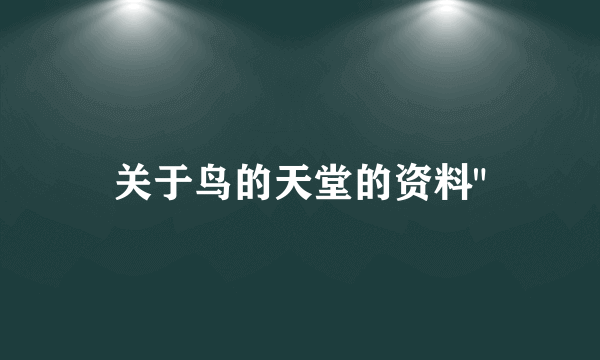 关于鸟的天堂的资料"